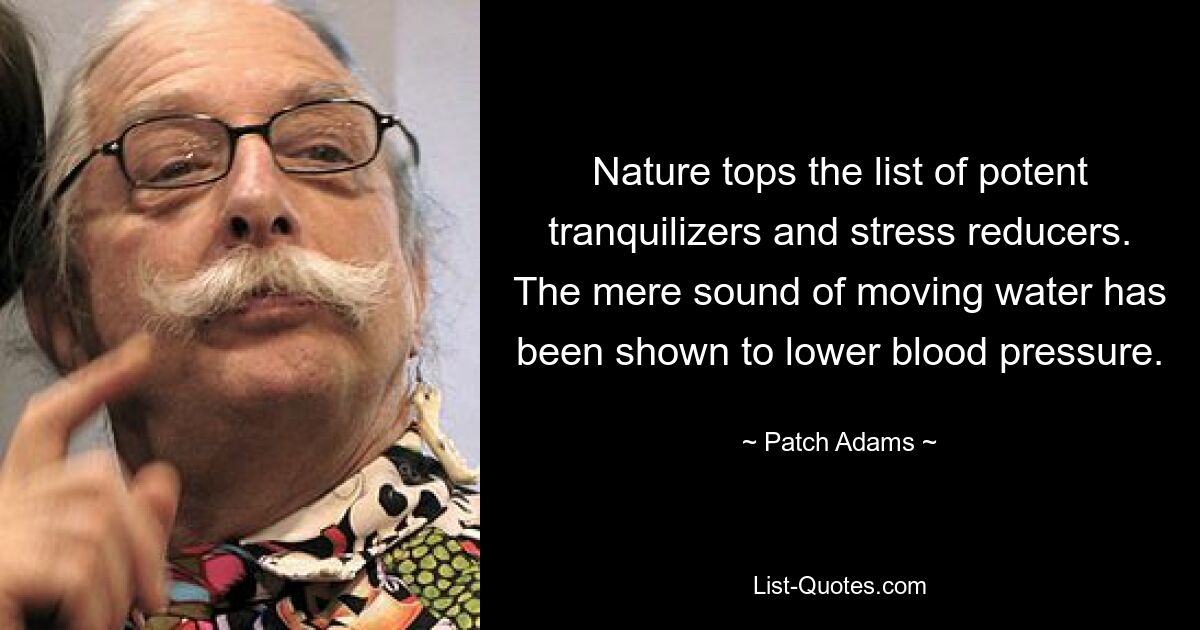 Nature tops the list of potent tranquilizers and stress reducers. The mere sound of moving water has been shown to lower blood pressure.

~ Patch Adams ~

List-Quotes.com